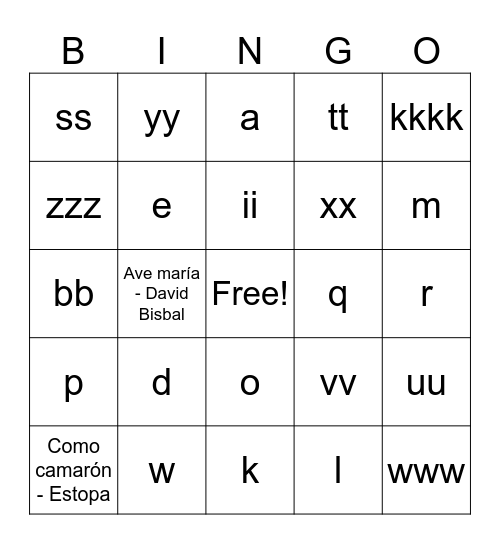 | B | I | N | G | O |
|---|---|---|---|---|
| ss | yy | a | tt | kkkk |
| zzz | e | ii | xx | m |
| bb | Ave maría - David Bisbal | Free! | q | r |
| p | d | o | vv | uu |
| Como camarón - Estopa | w | k | l | www |